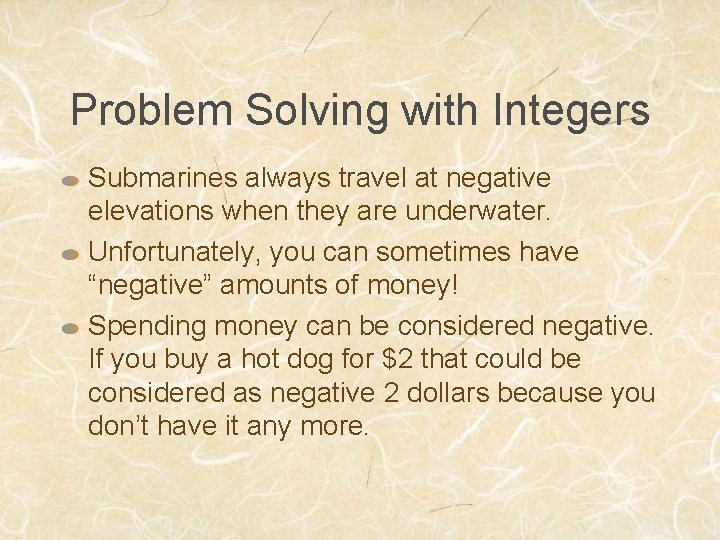 Problem Solving with Integers

Submarines always travel at negative elevations when they are underwater.

Unfortunately, you can sometimes have “negative” amounts of money!

Spending money can be considered negative. If you buy a hot dog for \$2 that could be considered as negative 2 dollars because you don’t have it any more.